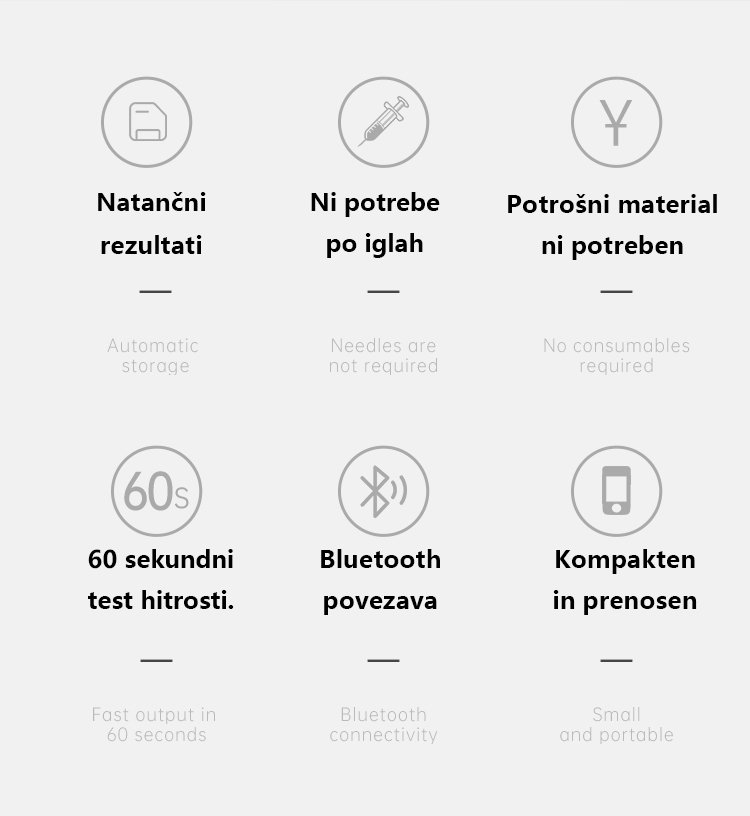 Natančni rezultati

—

Automatic storage

Ni potrebe po iglah

—

Needles are not required

¥

Potrošni material ni potreben

—

No consumables required

60s

60 sekundni test hitrosti.

—

Fast output in 60 seconds

Bluetooth povezava

—

Bluetooth connectivity

Kompakten in prenosen

—

Small and portable